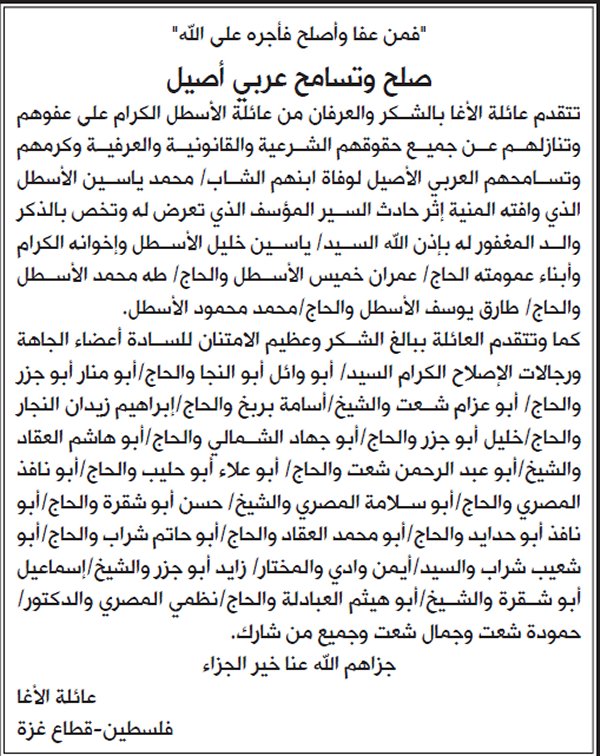 "فمن عفا وأصلح فأجره على الله"

صلح وتسامح عربي أصيل

تتقدم عائلة الأغا بالشكر والعرفان من عائلة الأسطل الكرام على عفوهم وتنازلهم عن جميع حقوقهم الشرعية والقانونية والعرفية وكرمهم وتسامحهم العربي الأصيل لوفاة ابنهم الشاب/ محمد ياسين الأسطل الذي وافته المنية إثر حادث السير المؤسف الذي تعرض له وتخص بالذكر والد المغفور له بإذن الله السيد/ ياسين خليل الأسطل وإخوانه الكرام وأبناء عمومته الحاج/ عمران خميس الأسطل والحاج/ طه محمد الأسطل والحاج/ طارق يوسف الأسطل والحاج/محمد محمود الأسطل.

كما وتتقدم العائلة ببالغ الشكر وعظيم الامتنان للسادة أعضاء الجاهة ورجالات الإصلاح الكرام السيد/ أبو وائل أبو النجا والحاج/أبو منار أبو جزر والحاج/ أبو عزام شعت والشيخ/أسامة بربخ والحاج/إبراهيم زيدان النجار والحاج/خليل أبو جزر والحاج/أبو جهاد الشمالي والحاج/أبو هاشم العقاد والشيخ/أبو عبد الرحمن شعت والحاج/ أبو علاء أبو حليب والحاج/أبو نافذ المصري والحاج/أبو سلامة المصري والشيخ/ حسن أبو شقرة والحاج/أبو نافذ أبو حدايد والحاج/أبو محمد العقاد والحاج/أبو حاتم شراب والحاج/أبو شعيب شراب والسيد/أيمن وادي والمختار/ زايد أبو جزر والشيخ/إسماعيل أبو شقرة والشيخ/أبو هيثم العبادلة والحاج/نظمي المصري والدكتور/ حمودة شعت وجمال شعت وجميع من شارك.

جزاهم الله عنا خير الجزاء

عائلة الأغا

فلسطين-قطاع غزة